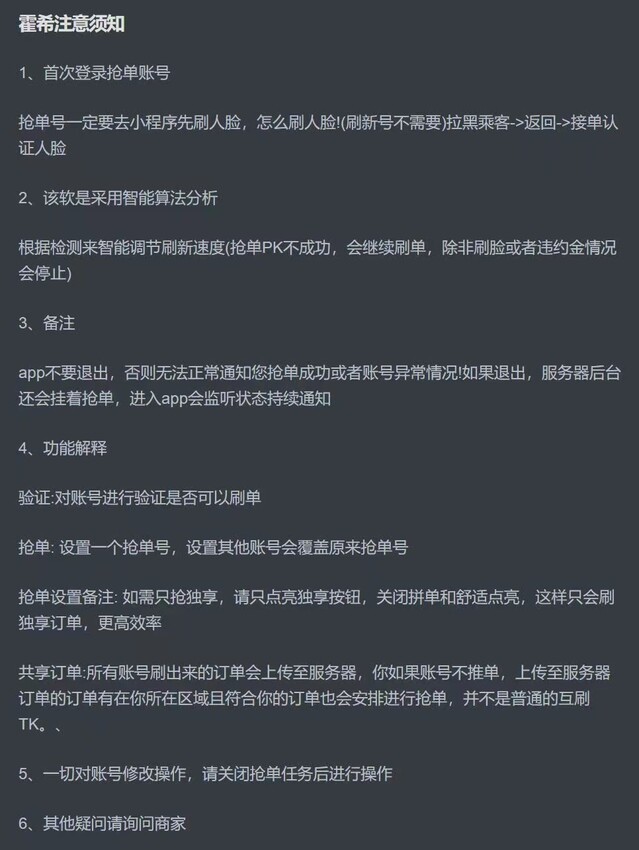 霍希注意须知

1、首次登录抢单账号

抢单号一定要去小程序先刷人脸，怎么刷人脸!(刷新号不需要)拉黑乘客->返回->接单认证人脸

2、该软是采用智能算法分析

根据检测来智能调节刷新速度(抢单PK不成功，会继续刷单，除非刷脸或者违约金情况会停止)

3、备注

app不要退出，否则无法正常通知您抢单成功或者账号异常情况!如果退出，服务器后台还会挂着抢单，进入app会监听状态持续通知

4、功能解释

验证:对账号进行验证是否可以刷单

抢单: 设置一个抢单号，设置其他账号会覆盖原来抢单号

抢单设置备注: 如需只抢独享，请只点亮独享按钮，关闭拼单和舒适点亮，这样只会刷独享订单，更高效率

共享订单:所有账号刷出来的订单会上传至服务器，你如果账号不推单，上传至服务器订单的订单有在你所在区域且符合你的订单也会安排进行抢单，并不是普通的互刷TK。、

5、一切对账号修改操作，请关闭抢单任务后进行操作

6、其他疑问请询问商家